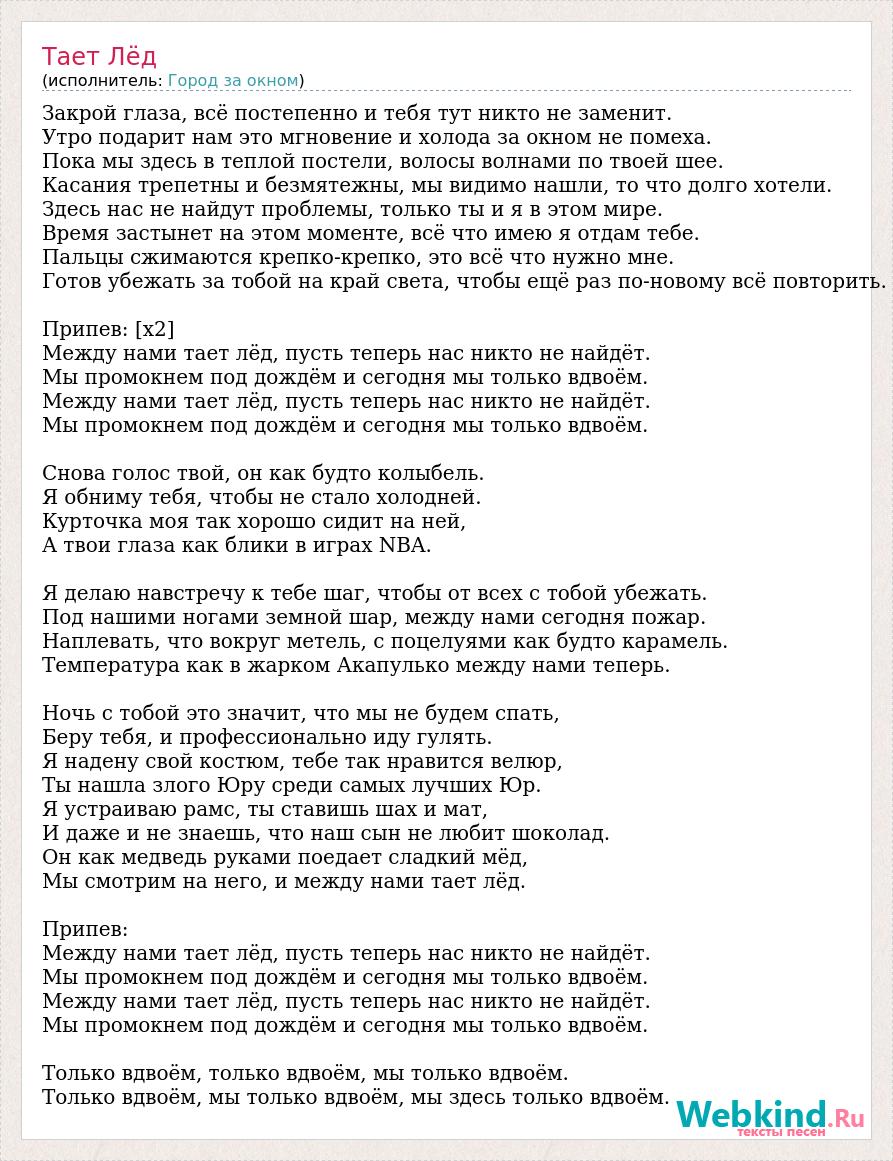 Тает Лёд
(исполнитель: Город за окном)

Закрой глаза, всё постепенно и тебя тут никто не заменит.
Утро подарит нам это мгновение и холода за окном не помеха.
Пока мы здесь в теплой постели, волосы волнами по твоей шее.
Касания трепетны и безмятежны, мы видимо нашли, то что долго хотели.
Здесь нас не найдут проблемы, только ты и я в этом мире.
Время застынет на этом моменте, всё что имею я отдам тебе.
Пальцы сжимаются крепко-крепко, это всё что нужно мне.
Готов убежать за тобой на край света, чтобы ещё раз по-новому всё повторить.

Припев: [x2]
Между нами тает лёд, пусть теперь нас никто не найдёт.
Мы промокнем под дождём и сегодня мы только вдвоём.
Между нами тает лёд, пусть теперь нас никто не найдёт.
Мы промокнем под дождём и сегодня мы только вдвоём.

Снова голос твой, он как будто колыбель.
Я обниму тебя, чтобы не стало холодней.
Курточка моя так хорошо сидит на ней,
А твои глаза как блики в играх NBA.

Я делаю навстречу к тебе шаг, чтобы от всех с тобой убежать.
Под нашими ногами земной шар, между нами сегодня пожар.
Наплевать, что вокруг метель, с поцелуями как будто карамель.
Температура как в жарком Акапулько между нами теперь.

Ночь с тобой это значит, что мы не будем спать,
Беру тебя, и профессионально иду гулять.
Я надену свой костюм, тебе так нравится велюр,
Ты нашла злого Юру среди самых лучших Юр.
Я устраиваю рамс, ты ставишь шах и мат,
И даже и не знаешь, что наш сын не любит шоколад.
Он как медведь руками поедает сладкий мёд,
Мы смотрим на него, и между нами тает лёд.

Припев:
Между нами тает лёд, пусть теперь нас никто не найдёт.
Мы промокнем под дождём и сегодня мы только вдвоём.
Между нами тает лёд, пусть теперь нас никто не найдёт.
Мы промокнем под дождём и сегодня мы только вдвоём.

Только вдвоём, только вдвоём, мы только вдвоём.
Только вдвоём, мы только вдвоём, мы здесь только вдвоём.

Webkind.Ru
тексты песен